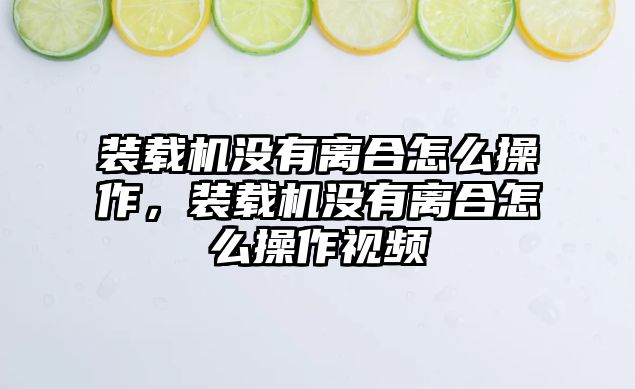 装载机没有离合怎么操作，装载机没有离合怎么操作视频